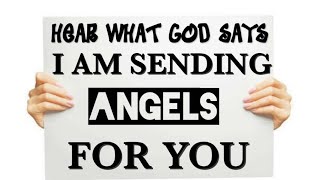 HEAR WHAT GOD SAYS
I AM SENDING
ANGELS
FOR YOU